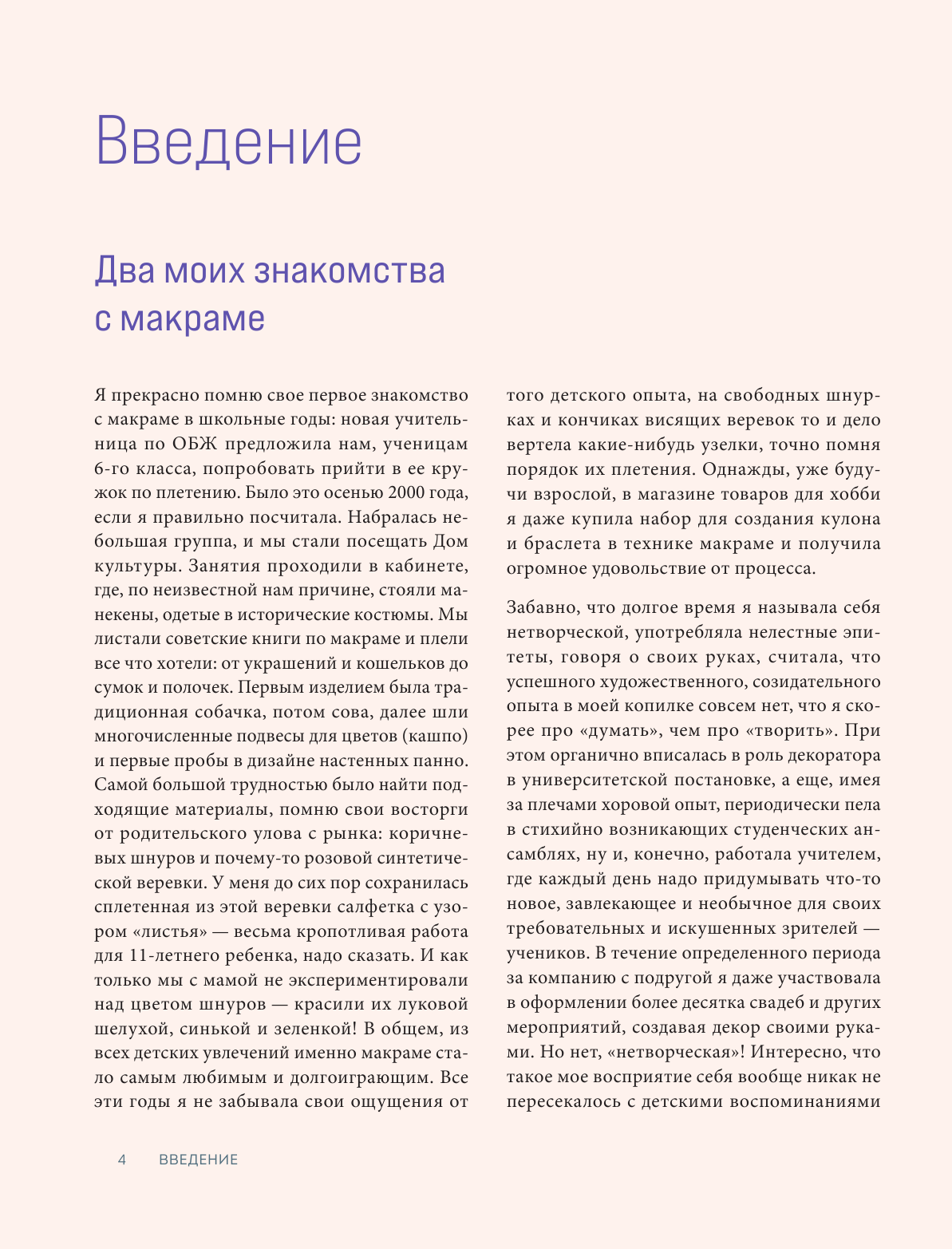 Введение

Два моих знакомства с макраме

Я прекрасно помню свое первое знакомство с макраме в школьные годы: новая учительница по ОБЖ предложила нам, ученицам 6-го класса, попробовать прийти в ее кружок по плетению. Было это осенью 2000 года, если я правильно посчитала. Набралась небольшая группа, и мы стали посещать Дом культуры. Занятия проходили в кабинете, где, по неизвестной нам причине, стояли манекены, одетые в исторические костюмы. Мы листали советские книги по макраме и плели все что хотели: от украшений и кошельков до сумок и полочек. Первым изделием была традиционная собачка, потом сова, далее шли многочисленные подвесы для цветов (кашпо) и первые пробы в дизайне настенных панно. Самой большой трудностью было найти подходящие материалы, помню свои восторги от родительского улова с рынка: коричневых шнуров и почему-то розовой синтетической веревки. У меня до сих пор сохранилась сплетенная из этой веревки салфетка с узором «листья» — весьма кропотливая работа для 11-летнего ребенка, надо сказать. И как только мы с мамой не экспериментировали над цветом шнуров — красили их луковой шелухой, синькой и зеленкой! В общем, из всех детских увлечений именно макраме стало самым любимым и долгоиграющим. Все эти годы я не забывала свои ощущения от того детского опыта, на свободных шнурках и кончиках висящих веревок то и дело вертела какие-нибудь узелки, точно помня порядок их плетения. Однажды, уже будучи взрослой, в магазине товаров для хобби я даже купила набор для создания кулона и браслета в технике макраме и получила огромное удовольствие от процесса.

Забавно, что долгое время я называла себя нетворческой, употребляла нелестные эпитеты, говоря о своих руках, считала, что успешного художественного, созидательного опыта в моей копилке совсем нет, что я скорее про «думать», чем про «творить». При этом органично вписалась в роль декоратора в университетской постановке, а еще, имея за плечами хоровой опыт, периодически пела в стихийно возникающих студенческих ансамблях, ну и, конечно, работала учителем, где каждый день надо придумывать что-то новое, завлекающее и необычное для своих требовательных и искушенных зрителей — учеников. В течение определенного периода за компанию с подругой я даже участвовала в оформлении более десятка свадеб и других мероприятий, создавая декор своими руками. Но нет, «нетворческая»! Интересно, что такое мое восприятие себя вообще никак не пересекалось с детскими воспоминаниями

4 ВВЕДЕНИЕ